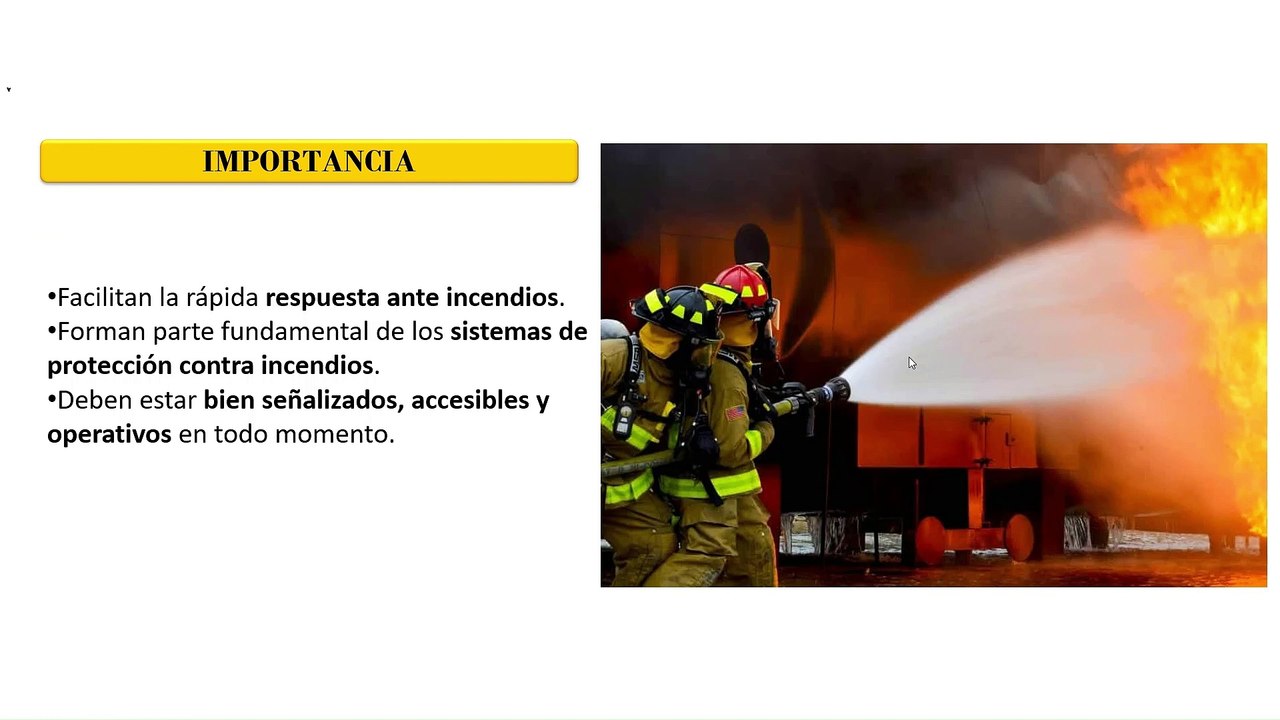 IMPORTANCIA

•Facilitan la rápida respuesta ante incendios.
•Forman parte fundamental de los sistemas de protección contra incendios.
•Deben estar bien señalizados, accesibles y operativos en todo momento.